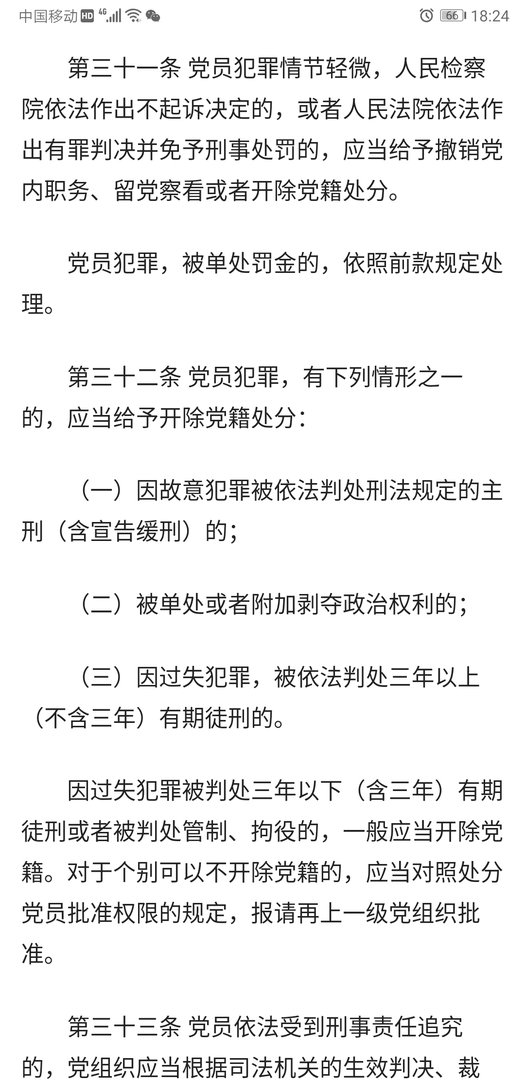 中国移动 HD 4G 66 18:24

第三十一条 党员犯罪情节轻微，人民检察院依法作出不起诉决定的，或者人民法院依法作出有罪判决并免予刑事处罚的，应当给予撤销党内职务、留党察看或者开除党籍处分。

党员犯罪，被单处罚金的，依照前款规定处理。

第三十二条 党员犯罪，有下列情形之一的，应当给予开除党籍处分：

（一）因故意犯罪被依法判处刑法规定的主刑（含宣告缓刑）的；

（二）被单处或者附加剥夺政治权利的；

（三）因过失犯罪，被依法判处三年以上（不含三年）有期徒刑的。

因过失犯罪被判处三年以下（含三年）有期徒刑或者被判处管制、拘役的，一般应当开除党籍。对于个别可以不开除党籍的，应当对照处分党员批准权限的规定，报请再上一级党组织批准。

第三十三条 党员依法受到刑事责任追究的，党组织应当根据司法机关的生效判决、裁